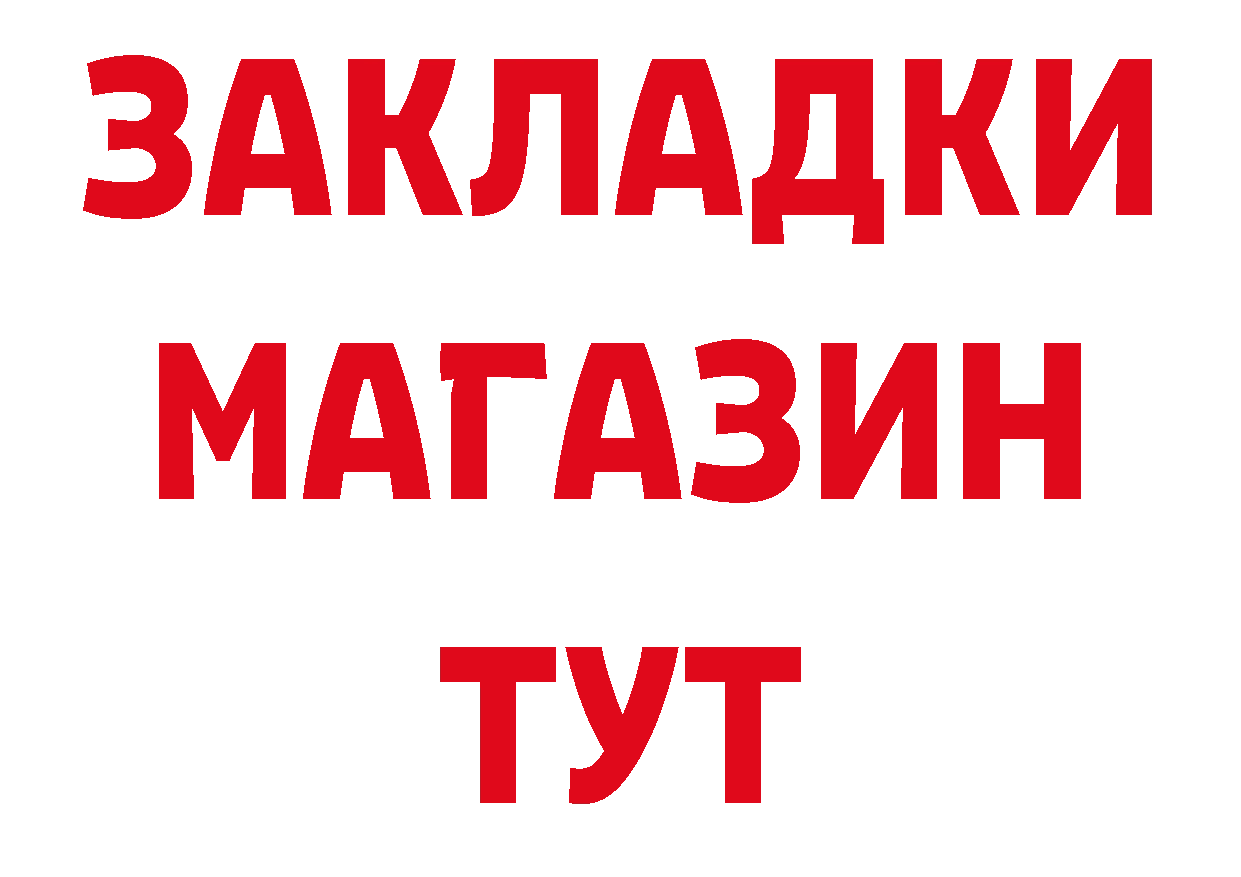 ЗАКЛАДКИ
МАГАЗИН
ТУТ